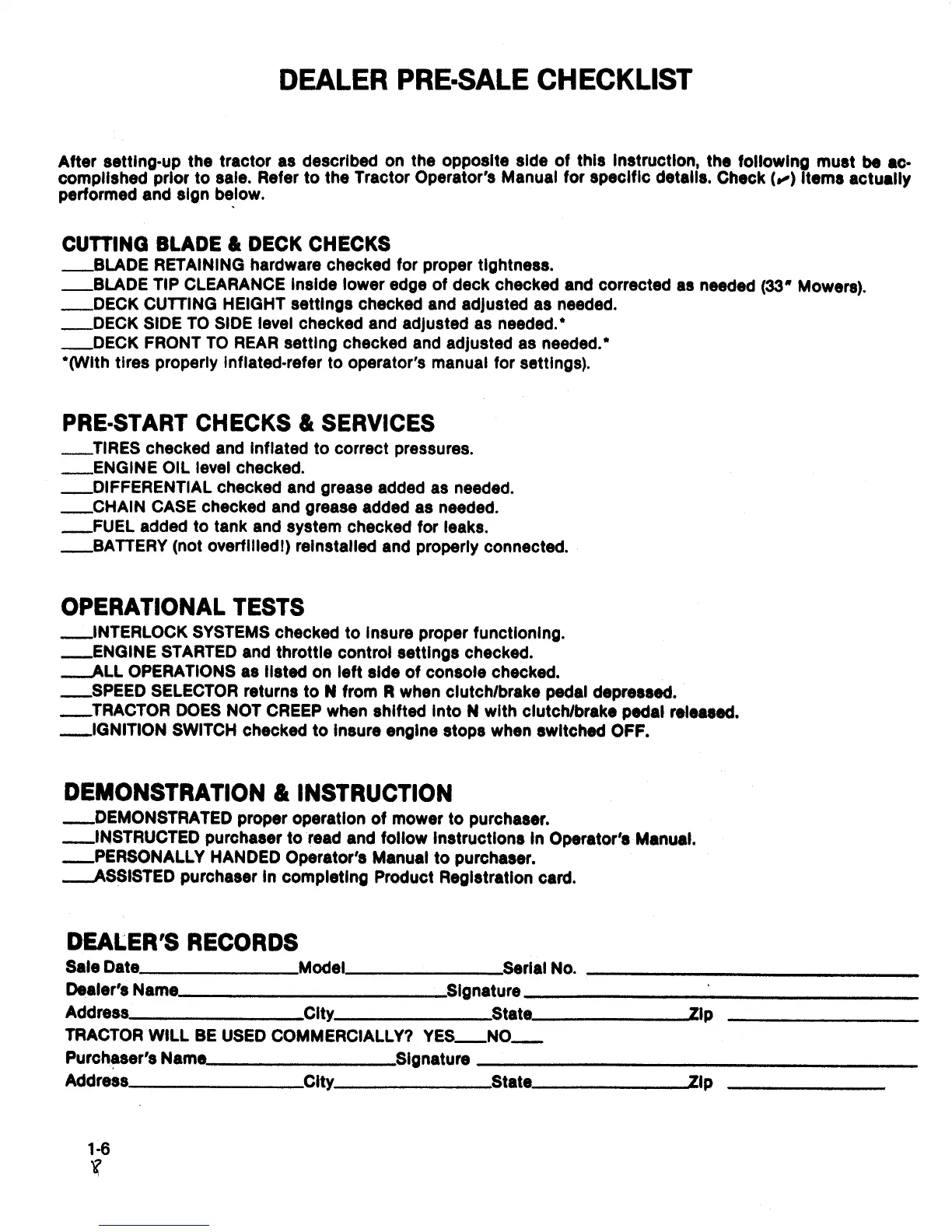 DEALER PRE-SALE CHECKLIST

After setting-up the tractor as described on the opposite side of this instruction, the following must be accomplished prior to sale. Refer to the Tractor Operator's Manual for specific details. Check (✓) items actually performed and sign below.

CUTTING BLADE & DECK CHECKS
___BLADE RETAINING hardware checked for proper tightness.
___BLADE TIP CLEARANCE inside lower edge of deck checked and corrected as needed (33" Mowers).
___DECK CUTTING HEIGHT settings checked and adjusted as needed.
___DECK SIDE TO SIDE level checked and adjusted as needed.*
___DECK FRONT TO REAR setting checked and adjusted as needed.*
*(With tires properly inflated-refer to operator's manual for settings).

PRE-START CHECKS & SERVICES
___TIRES checked and inflated to correct pressures.
___ENGINE OIL level checked.
___DIFFERENTIAL checked and grease added as needed.
___CHAIN CASE checked and grease added as needed.
___FUEL added to tank and system checked for leaks.
___BATTERY (not overfilled!) reinstalled and properly connected.

OPERATIONAL TESTS
___INTERLOCK SYSTEMS checked to insure proper functioning.
___ENGINE STARTED and throttle control settings checked.
___ALL OPERATIONS as listed on left side of console checked.
___SPEED SELECTOR returns to N from R when clutch/brake pedal depressed.
___TRACTOR DOES NOT CREEP when shifted into N with clutch/brake pedal released.
___IGNITION SWITCH checked to insure engine stops when switched OFF.

DEMONSTRATION & INSTRUCTION
___DEMONSTRATED proper operation of mower to purchaser.
___INSTRUCTED purchaser to read and follow instructions in Operator's Manual.
___PERSONALLY HANDED Operator's Manual to purchaser.
___ASSISTED purchaser in completing Product Registration card.

DEALER'S RECORDS
Sale Date___ Model___ Serial No. ___
Dealer's Name___ Signature ___
Address___ City___ State___ Zip ___
TRACTOR WILL BE USED COMMERCIALLY? YES___NO___
Purchaser's Name___ Signature ___
Address___ City___ State___ Zip ___

1-6
8